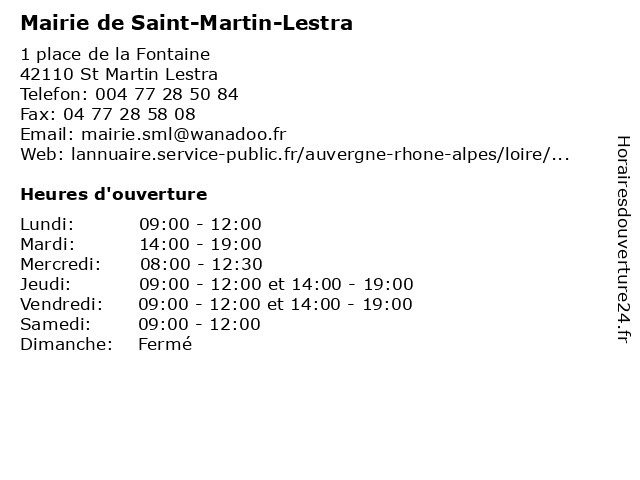 Mairie de Saint-Martin-Lestra

1 place de la Fontaine
42110 St Martin Lestra
Telefon: 004 77 28 50 84
Fax: 04 77 28 58 08
Email: mairie.sml@wanadoo.fr
Web: lannuaire.service-public.fr/auvergne-rhone-alpes/loire/...

Heures d'ouverture

| | |
|---|---|
| Lundi: | 09:00 - 12:00 |
| Mardi: | 14:00 - 19:00 |
| Mercredi: | 08:00 - 12:30 |
| Jeudi: | 09:00 - 12:00 et 14:00 - 19:00 |
| Vendredi: | 09:00 - 12:00 et 14:00 - 19:00 |
| Samedi: | 09:00 - 12:00 |
| Dimanche: | Fermé |

Horairesdouverture24.fr